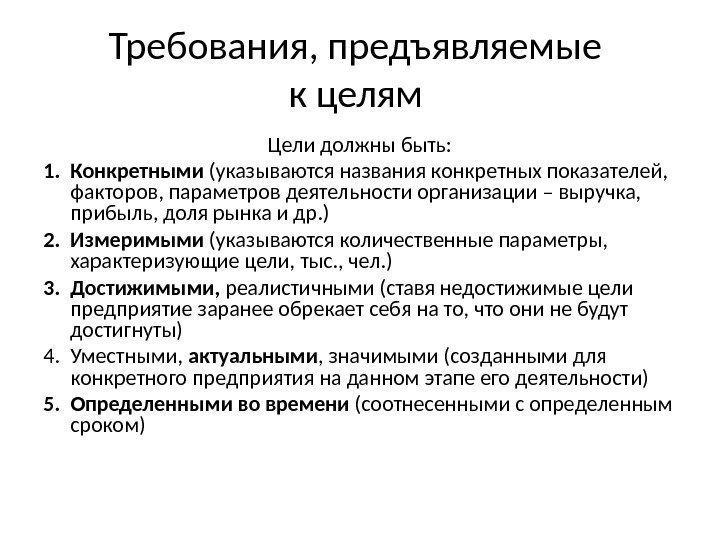 Требования, предъявляемые к целям

Цели должны быть:

1. Конкретными (указываются названия конкретных показателей, факторов, параметров деятельности организации – выручка, прибыль, доля рынка и др.)
2. Измеримыми (указываются количественные параметры, характеризующие цели, тыс., чел.)
3. Достижимыми, реалистичными (ставя недостижимые цели предприятие заранее обрекает себя на то, что они не будут достигнуты)
4. Уместными, актуальными, значимыми (созданными для конкретного предприятия на данном этапе его деятельности)
5. Определенными во времени (соотнесенными с определенным сроком)